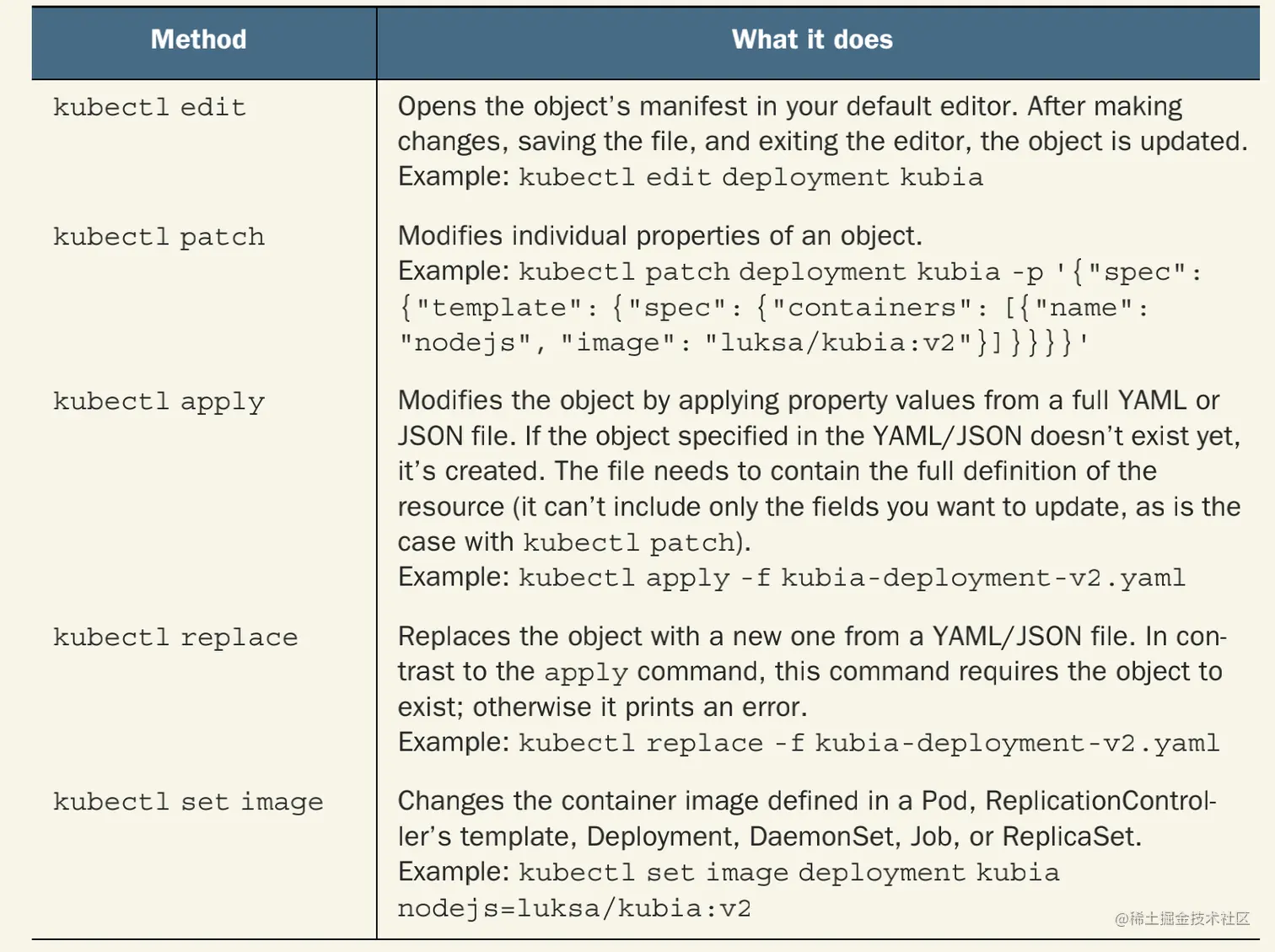 | Method | What it does |
|---|---|
| kubectl edit | Opens the object's manifest in your default editor. After making changes, saving the file, and exiting the editor, the object is updated. Example: kubectl edit deployment kubia |
| kubectl patch | Modifies individual properties of an object. Example: kubectl patch deployment kubia -p '{"spec": {"template": {"spec": {"containers": [{"name": "nodejs", "image": "luksa/kubia:v2"}]}}}}' |
| kubectl apply | Modifies the object by applying property values from a full YAML or JSON file. If the object specified in the YAML/JSON doesn't exist yet, it's created. The file needs to contain the full definition of the resource (it can't include only the fields you want to update, as is the case with kubectl patch). Example: kubectl apply -f kubia-deployment-v2.yaml |
| kubectl replace | Replaces the object with a new one from a YAML/JSON file. In contrast to the apply command, this command requires the object to exist; otherwise it prints an error. Example: kubectl replace -f kubia-deployment-v2.yaml |
| kubectl set image | Changes the container image defined in a Pod, ReplicationController's template, Deployment, DaemonSet, Job, or ReplicaSet. Example: kubectl set image deployment kubia nodejs=luksa/kubia:v2 |

@稀土掘金技术社区